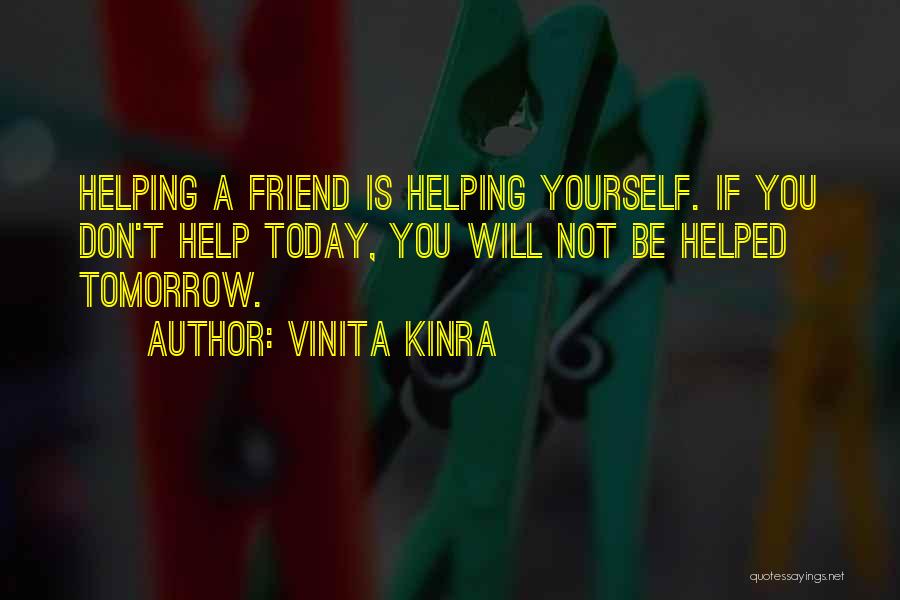 HELPING A FRIEND IS HELPING YOURSELF. IF YOU DON'T HELP TODAY, YOU WILL NOT BE HELPED TOMORROW.

AUTHOR: VINITA KINRA

quotessayings.net